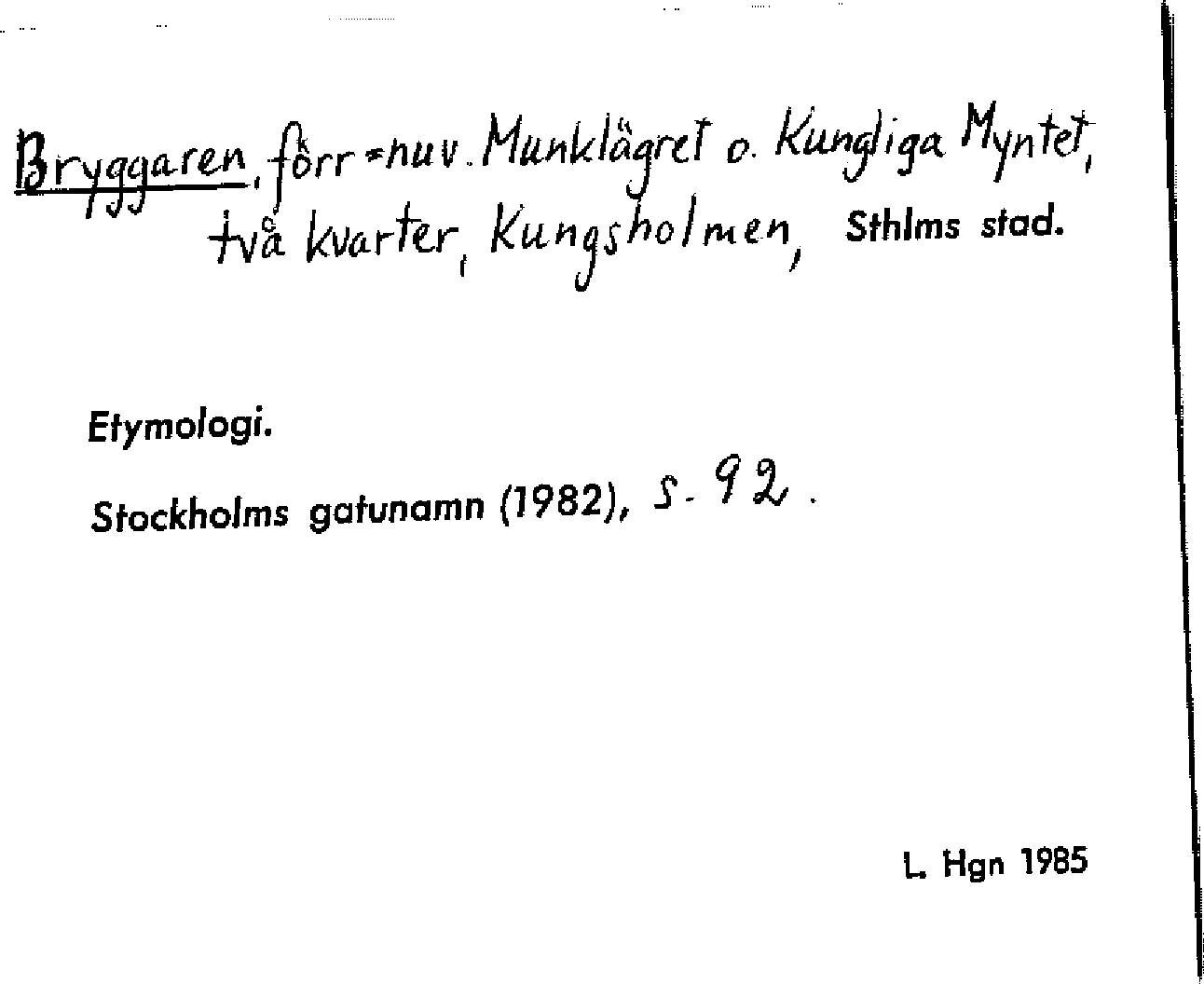 Bryggaren, förr = nuv. Munklägret o. Kungliga Myntet, två kvarter, Kungsholmen, Sthlms stad.

Etymologi.

Stockholms gatunamn (1982), s. 92.

L. Hgn 1985